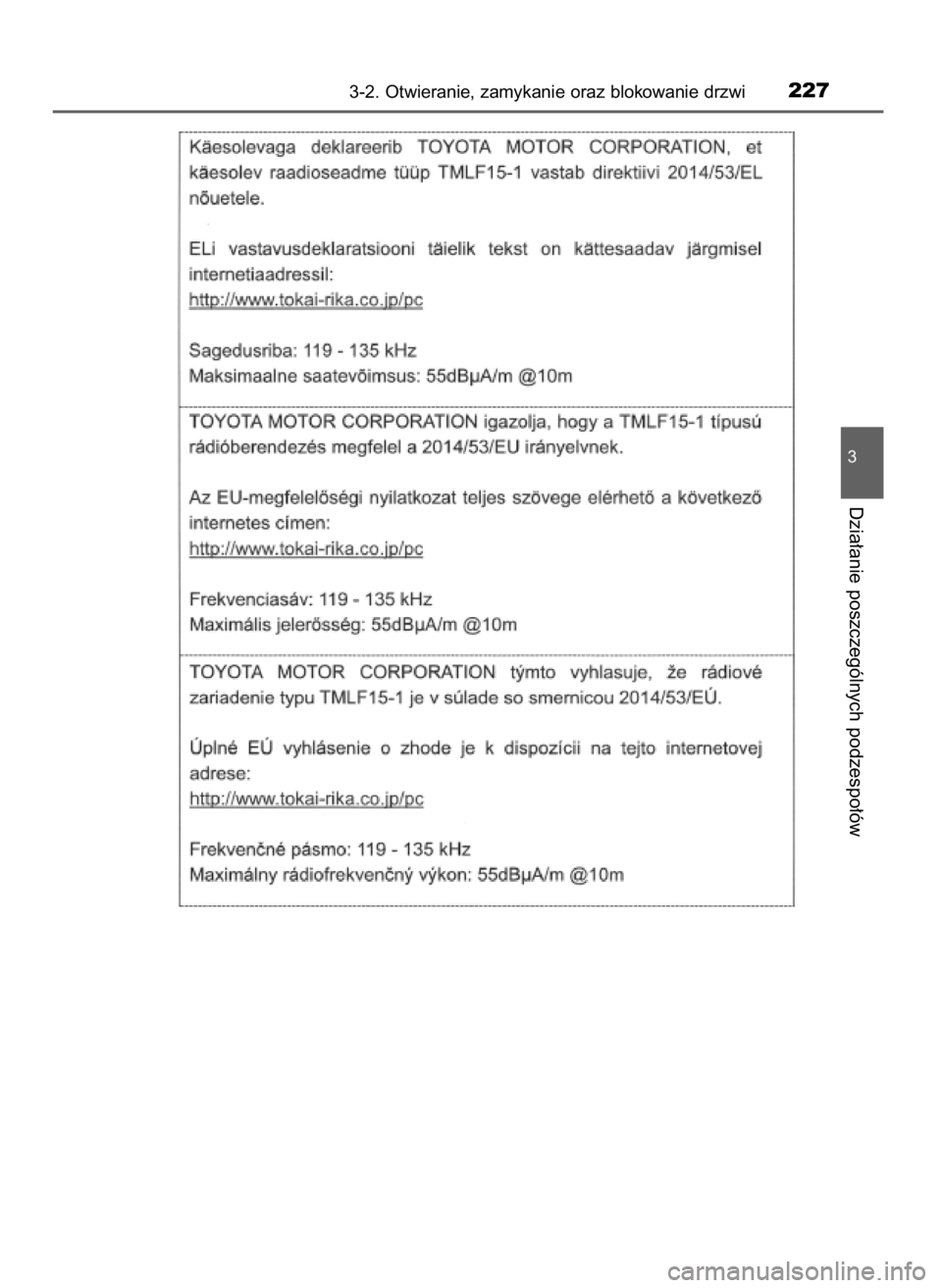 3-2. Otwieranie, zamykanie oraz blokowanie drzwi 227

Käesolevaga deklareerib TOYOTA MOTOR CORPORATION, et käesolev raadioseadme tüüp TMLF15-1 vastab direktiivi 2014/53/EL nõuetele.

ELi vastavusdeklaratsiooni täielik tekst on kättesaadav järgmisel internetiaadressil:
http://www.tokai-rika.co.jp/pc

Sagedusriba: 119 - 135 kHz
Maksimaalne saatevõimsus: 55dBμA/m @10m

TOYOTA MOTOR CORPORATION igazolja, hogy a TMLF15-1 típusú rádióberendezés megfelel a 2014/53/EU irányelvnek.

Az EU-megfelelőségi nyilatkozat teljes szövege elérhető a következő internetes címen:
http://www.tokai-rika.co.jp/pc

Frekvenciasáv: 119 - 135 kHz
Maximális jelerősség: 55dBμA/m @10m

TOYOTA MOTOR CORPORATION týmto vyhlasuje, že rádiové zariadenie typu TMLF15-1 je v súlade so smernicou 2014/53/EÚ.

Úplné EÚ vyhlásenie o zhode je k dispozícii na tejto internetovej adrese:
http://www.tokai-rika.co.jp/pc

Frekvenčné pásmo: 119 - 135 kHz
Maximálny rádiofrekvenčný výkon: 55dBμA/m @10m

3

Działanie poszczególnych podzespołów

carmanualsonline.info